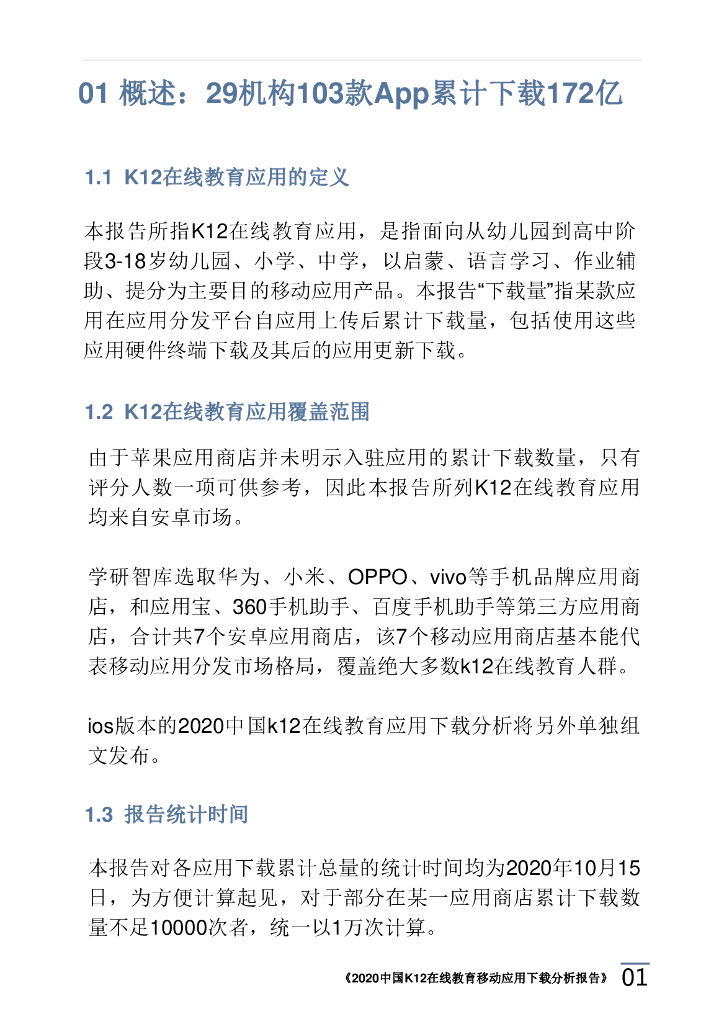 01 概述：29机构103款App累计下载172亿

1.1 K12在线教育应用的定义

本报告所指K12在线教育应用，是指面向从幼儿园到高中阶段3-18岁幼儿园、小学、中学，以启蒙、语言学习、作业辅助、提分为主要目的移动应用产品。本报告“下载量”指某款应用在应用分发平台自应用上传后累计下载量，包括使用这些应用硬件终端下载及其后的应用更新下载。

1.2 K12在线教育应用覆盖范围

由于苹果应用商店并未明示入驻应用的累计下载数量，只有评分人数一项可供参考，因此本报告所列K12在线教育应用均来自安卓市场。

学研智库选取华为、小米、OPPO、vivo等手机品牌应用商店，和应用宝、360手机助手、百度手机助手等第三方应用商店，合计共7个安卓应用商店，该7个移动应用商店基本能代表移动应用分发市场格局，覆盖绝大多数k12在线教育人群。

ios版本的2020中国k12在线教育应用下载分析将另外单独组文发布。

1.3 报告统计时间

本报告对各应用下载累计总量的统计时间均为2020年10月15日，为方便计算起见，对于部分在某一应用商店累计下载数量不足10000次者，统一以1万次计算。

《2020中国K12在线教育移动应用下载分析报告》 01